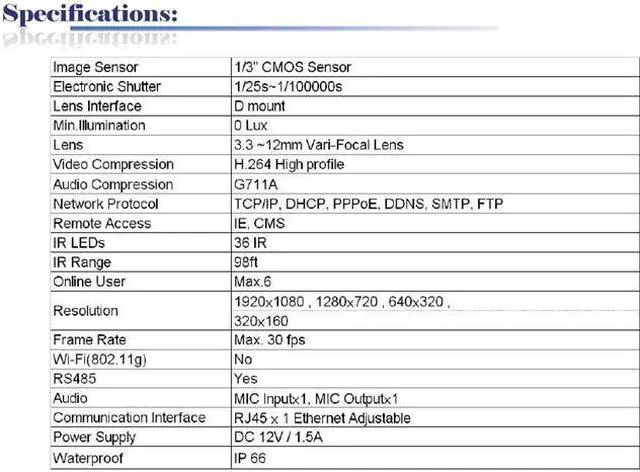 Specifications:

| Image Sensor | 1/3" CMOS Sensor |
|---|---|
| Electronic Shutter | 1/25s~1/100000s |
| Lens Interface | D mount |
| Min.Illumination | 0 Lux |
| Lens | 3.3 ~12mm Vari-Focal Lens |
| Video Compression | H.264 High profile |
| Audio Compression | G711A |
| Network Protocol | TCP/IP, DHCP, PPPoE, DDNS, SMTP, FTP |
| Remote Access | IE, CMS |
| IR LEDs | 36 IR |
| IR Range | 98ft |
| Online User | Max.6 |
| Resolution | 1920x1080 , 1280x720 , 640x320 , 320x160 |
| Frame Rate | Max. 30 fps |
| Wi-Fi(802.11g) | No |
| RS485 | Yes |
| Audio | MIC Inputx1, MIC Outputx1 |
| Communication Interface | RJ45 x 1 Ethernet Adjustable |
| Power Supply | DC 12V / 1.5A |
| Waterproof | IP 66 |